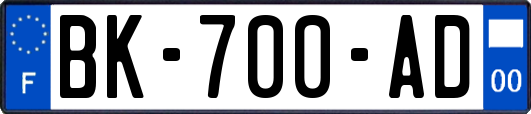 F

BK-700-AD

00